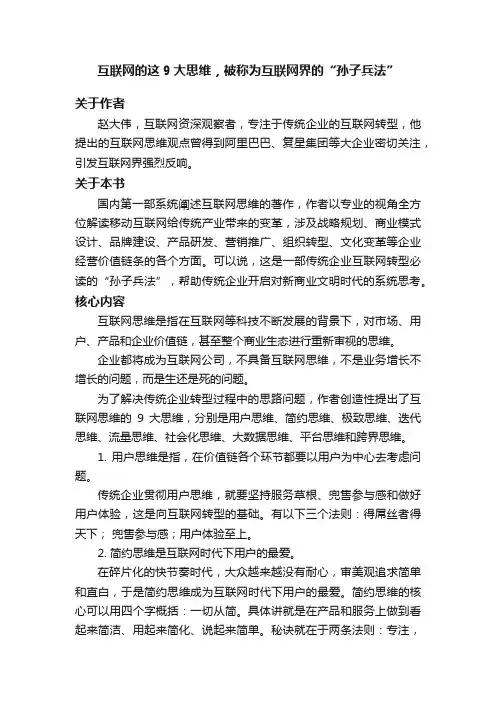 互联网的这 9 大思维，被称为互联网界的“孙子兵法”

关于作者

赵大伟，互联网资深观察者，专注于传统企业的互联网转型，他提出的互联网思维观点曾得到阿里巴巴、复星集团等大企业密切关注，引发互联网界强烈反响。

关于本书

国内第一部系统阐述互联网思维的著作，作者以专业的视角全方位解读移动互联网给传统产业带来的变革，涉及战略规划、商业模式设计、品牌建设、产品研发、营销推广、组织转型、文化变革等企业经营价值链条的各个方面。可以说，这是一部传统企业互联网转型必读的“孙子兵法”，帮助传统企业开启对新商业文明时代的系统思考。

核心内容

互联网思维是指在互联网等科技不断发展的背景下，对市场、用户、产品和企业价值链，甚至整个商业生态进行重新审视的思维。

企业都将成为互联网公司，不具备互联网思维，不是业务增长不增长的问题，而是生还是死的问题。

为了解决传统企业转型过程中的思路问题，作者创造性提出了互联网思维的 9 大思维，分别是用户思维、简约思维、极致思维、迭代思维、流量思维、社会化思维、大数据思维、平台思维和跨界思维。

1. 用户思维是指，在价值链各个环节都要以用户为中心去考虑问题。

传统企业贯彻用户思维，就要坚持服务草根、兜售参与感和做好用户体验，这是向互联网转型的基础。有以下三个法则：得屌丝者得天下；兜售参与感；用户体验至上。

2. 简约思维是互联网时代下用户的最爱。

在碎片化的快节奏时代，大众越来越没有耐心，审美观追求简单和直白，于是简约思维成为互联网时代下用户的最爱。简约思维的核心可以用四个字概括：一切从简。具体讲就是在产品和服务上做到看起来简洁、用起来简化、说起来简单。秘诀就在于两条法则：专注，